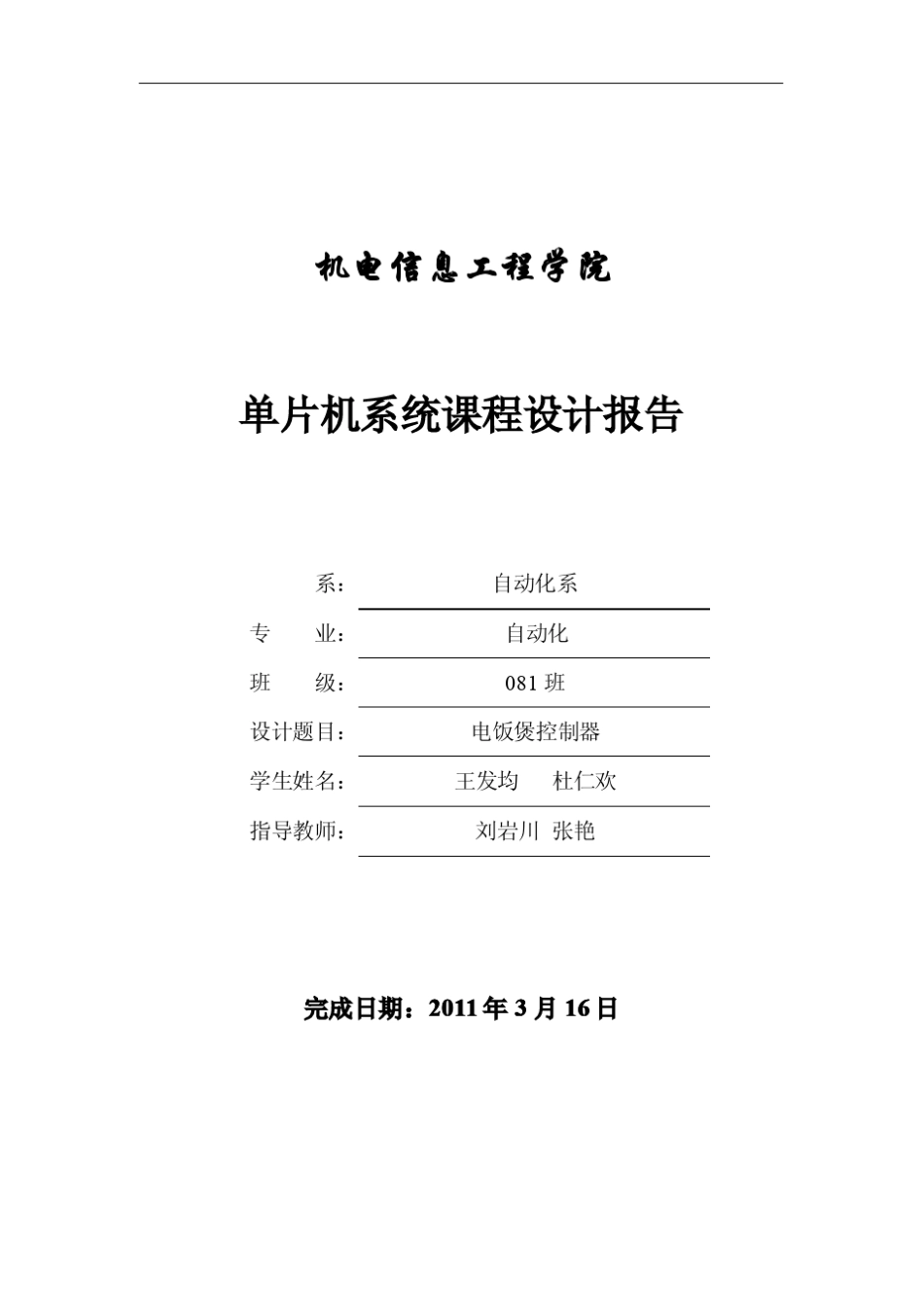 机电信息工程学院

单片机系统课程设计报告

系： 自动化系

专 业： 自动化

班 级： 081 班

设计题目： 电饭煲控制器

学生姓名： 王发均 杜仁欢

指导教师： 刘岩川 张艳

完成日期：2011 年 3 月 16 日